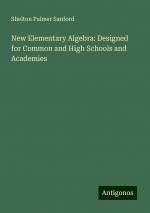 Shelton Palmer Sanford

New Elementary Algebra: Designed for Common and High Schools and Academies

Antigonos